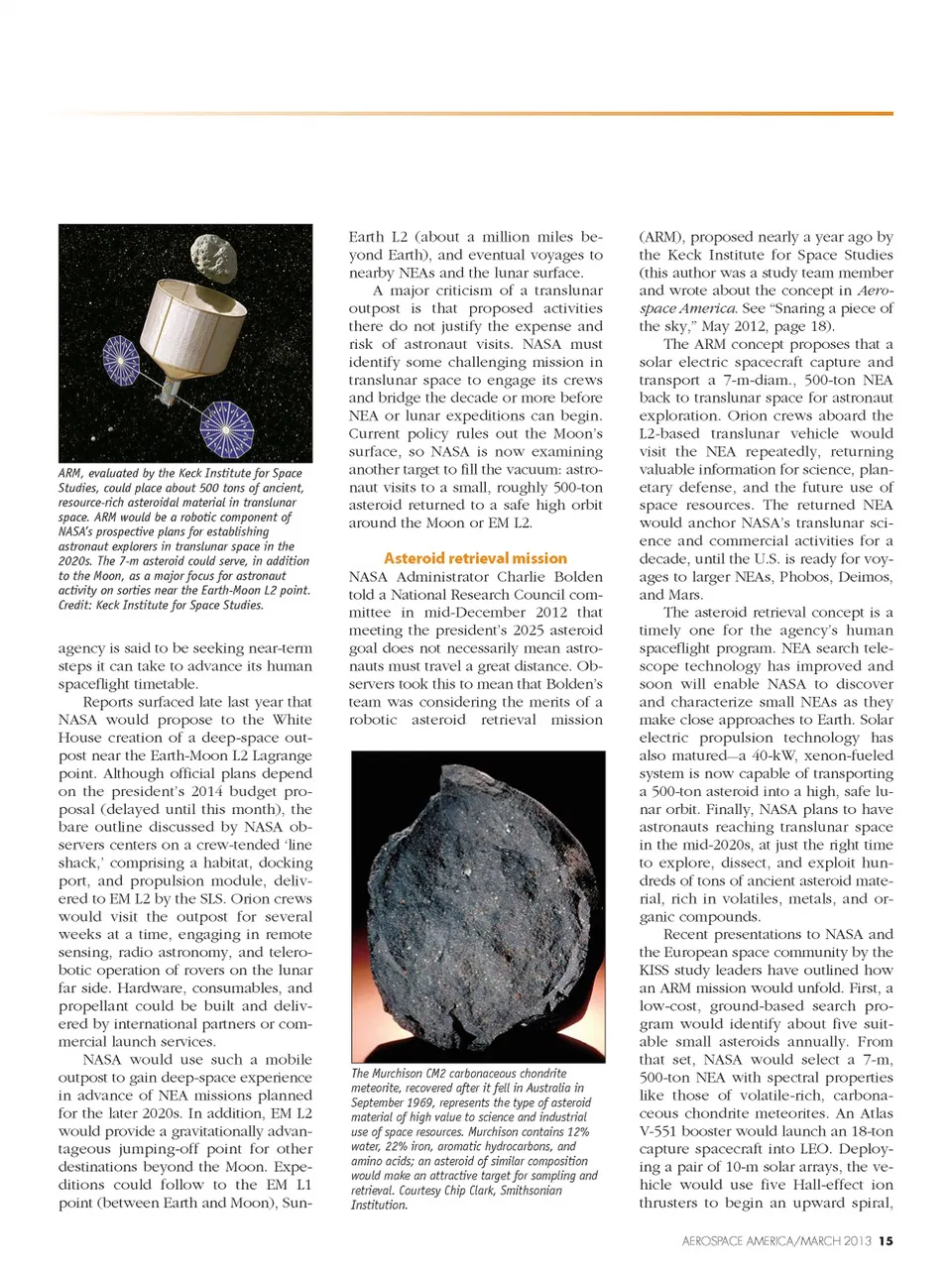 ARM, evaluated by the Keck Institute for Space Studies, could place about 500 tons of ancient, resource-rich asteroidal material in translunar space. ARM would be a robotic component of NASA's prospective plans for establishing astronaut explorers in translunar space in the 2020s. The 7-m asteroid could serve, in addition to the Moon, as a major focus for astronaut activity on sorties near the Earth-Moon L2 point. Credit: Keck Institute for Space Studies.

agency is said to be seeking near-term steps it can take to advance its human spaceflight timetable.

Reports surfaced late last year that NASA would propose to the White House creation of a deep-space outpost near the Earth-Moon L2 Lagrange point. Although official plans depend on the president's 2014 budget proposal (delayed until this month), the bare outline discussed by NASA observers centers on a crew-tended 'line shack,' comprising a habitat, docking port, and propulsion module, delivered to EM L2 by the SLS. Orion crews would visit the outpost for several weeks at a time, engaging in remote sensing, radio astronomy, and telerobotic operation of rovers on the lunar far side. Hardware, consumables, and propellant could be built and delivered by international partners or commercial launch services.

NASA would use such a mobile outpost to gain deep-space experience in advance of NEA missions planned for the later 2020s. In addition, EM L2 would provide a gravitationally advantageous jumping-off point for other destinations beyond the Moon. Expeditions could follow to the EM L1 point (between Earth and Moon), Sun-Earth L2 (about a million miles beyond Earth), and eventual voyages to nearby NEAs and the lunar surface.

A major criticism of a translunar outpost is that proposed activities there do not justify the expense and risk of astronaut visits. NASA must identify some challenging mission in translunar space to engage its crews and bridge the decade or more before NEA or lunar expeditions can begin. Current policy rules out the Moon's surface, so NASA is now examining another target to fill the vacuum: astronaut visits to a small, roughly 500-ton asteroid returned to a safe high orbit around the Moon or EM L2.

Asteroid retrieval mission

NASA Administrator Charlie Bolden told a National Research Council committee in mid-December 2012 that meeting the president's 2025 asteroid goal does not necessarily mean astronauts must travel a great distance. Observers took this to mean that Bolden's team was considering the merits of a robotic asteroid retrieval mission

The Murchison CM2 carbonaceous chondrite meteorite, recovered after it fell in Australia in September 1969, represents the type of asteroid material of high value to science and industrial use of space resources. Murchison contains 12% water, 22% iron, aromatic hydrocarbons, and amino acids; an asteroid of similar composition would make an attractive target for sampling and retrieval. Courtesy Chip Clark, Smithsonian Institution.

(ARM), proposed nearly a year ago by the Keck Institute for Space Studies (this author was a study team member and wrote about the concept in Aerospace America. See "Snaring a piece of the sky," May 2012, page 18).

The ARM concept proposes that a solar electric spacecraft capture and transport a 7-m-diam., 500-ton NEA back to translunar space for astronaut exploration. Orion crews aboard the L2-based translunar vehicle would visit the NEA repeatedly, returning valuable information for science, planetary defense, and the future use of space resources. The returned NEA would anchor NASA's translunar science and commercial activities for a decade, until the U.S. is ready for voyages to larger NEAs, Phobos, Deimos, and Mars.

The asteroid retrieval concept is a timely one for the agency's human spaceflight program. NEA search telescope technology has improved and soon will enable NASA to discover and characterize small NEAs as they make close approaches to Earth. Solar electric propulsion technology has also matured—a 40-kW, xenon-fueled system is now capable of transporting a 500-ton asteroid into a high, safe lunar orbit. Finally, NASA plans to have astronauts reaching translunar space in the mid-2020s, at just the right time to explore, dissect, and exploit hundreds of tons of ancient asteroid material, rich in volatiles, metals, and organic compounds.

Recent presentations to NASA and the European space community by the KISS study leaders have outlined how an ARM mission would unfold. First, a low-cost, ground-based search program would identify about five suitable small asteroids annually. From that set, NASA would select a 7-m, 500-ton NEA with spectral properties like those of volatile-rich, carbonaceous chondrite meteorites. An Atlas V-551 booster would launch an 18-ton capture spacecraft into LEO. Deploying a pair of 10-m solar arrays, the vehicle would use five Hall-effect ion thrusters to begin an upward spiral,

AEROSPACE AMERICA/MARCH 2013 15